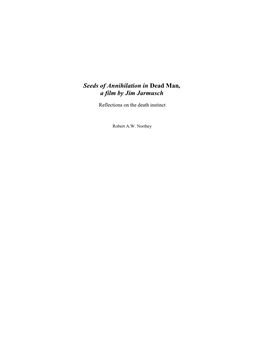 Seeds of Annihilation in Dead Man, a film by Jim Jarmusch

Reflections on the death instinct

Robert A.W. Northey